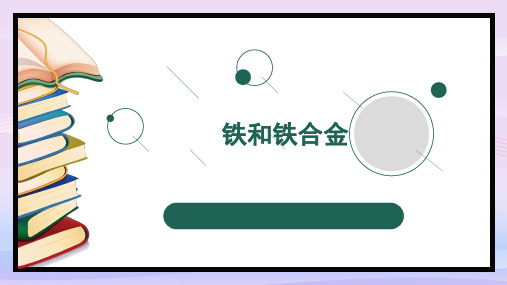 铁和铁合金